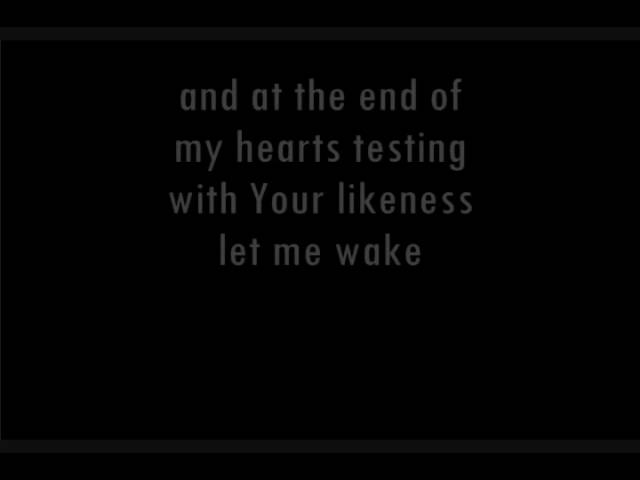 and at the end of
my hearts testing
with Your likeness
let me wake